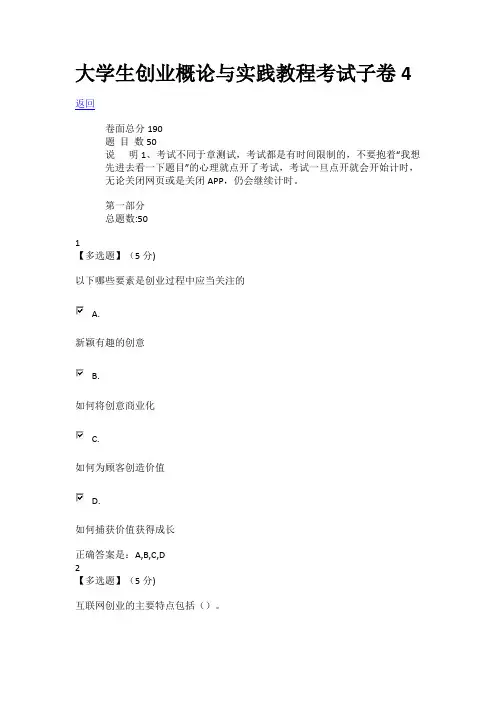 大学生创业概论与实践教程考试子卷 4

返回

卷面总分 190
题 目 数 50
说　明 1、考试不同于章测试，考试都是有时间限制的，不要抱着"我想先进去看一下题目"的心理就点开了考试，考试一旦点开就会开始计时，无论关闭网页或是关闭 APP，仍会继续计时。

第一部分
总题数:50

1
【多选题】（5 分）

以下哪些要素是创业过程中应当关注的

A.

新颖有趣的创意

B.

如何将创意商业化

C.

如何为顾客创造价值

D.

如何捕获价值获得成长

正确答案是：A,B,C,D
2
【多选题】（5 分）

互联网创业的主要特点包括（）。